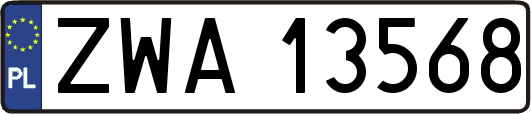 PL
ZWA 13568